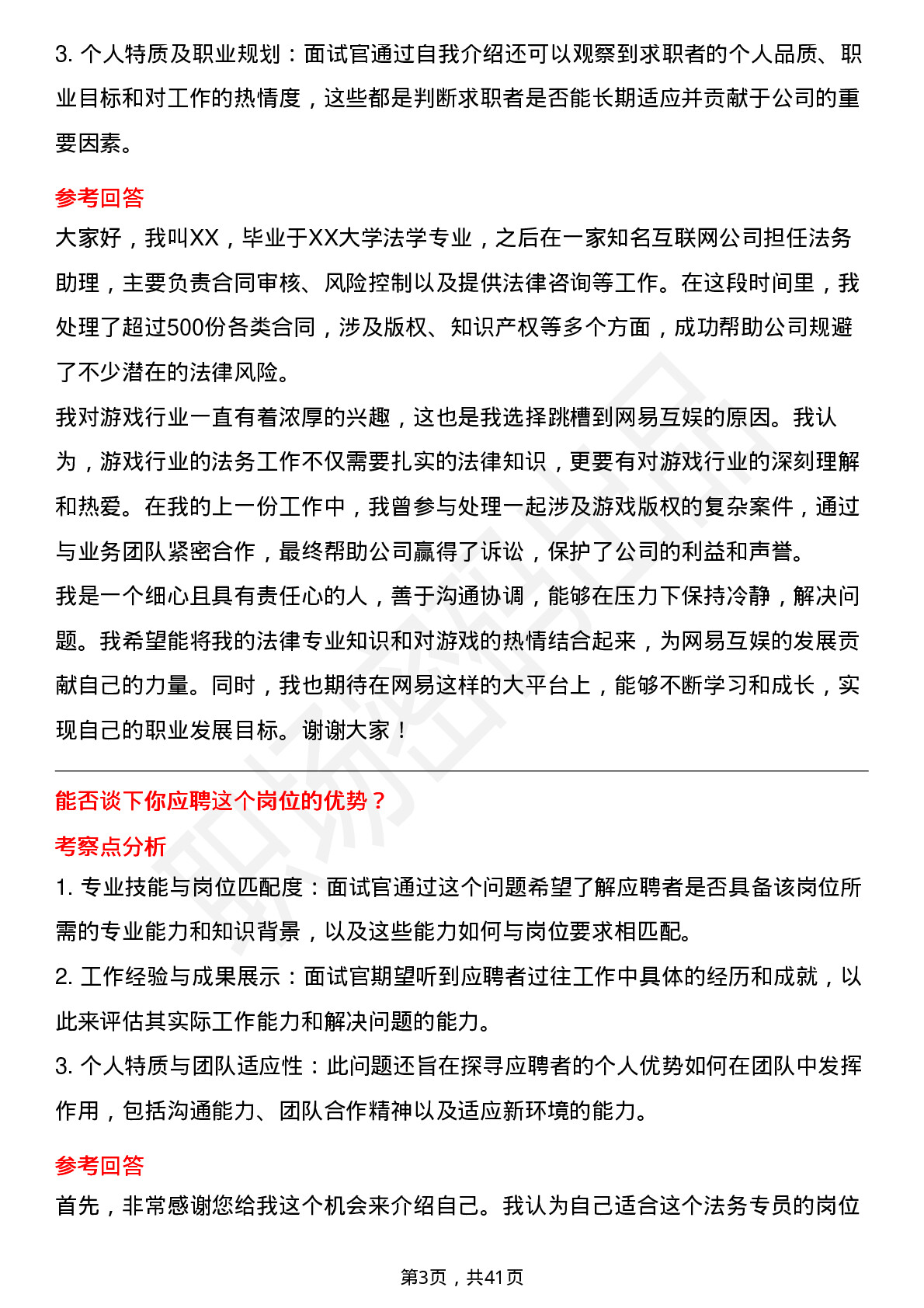 3. 个人特质及职业规划：面试官通过自我介绍还可以观察到求职者的个人品质、职业目标和对工作的热情度，这些都是判断求职者是否能长期适应并贡献于公司的重要因素。

参考回答

大家好，我叫XX，毕业于XX大学法学专业，之后在一家知名互联网公司担任法务助理，主要负责合同审核、风险控制以及提供法律咨询等工作。在这段时间里，我处理了超过500份各类合同，涉及版权、知识产权等多个方面，成功帮助公司规避了不少潜在的法律风险。

我对游戏行业一直有着浓厚的兴趣，这也是我选择跳槽到网易互娱的原因。我认为，游戏行业的法务工作不仅需要扎实的法律知识，更要有对游戏行业的深刻理解和热爱。在我的上一份工作中，我曾参与处理一起涉及游戏版权的复杂案件，通过与业务团队紧密合作，最终帮助公司赢得了诉讼，保护了公司的利益和声誉。

我是一个细心且具有责任心的人，善于沟通协调，能够在压力下保持冷静，解决问题。我希望能将我的法律专业知识和对游戏的热情结合起来，为网易互娱的发展贡献自己的力量。同时，我也期待在网易这样的大平台上，能够不断学习和成长，实现自己的职业发展目标。谢谢大家！

能否谈下你应聘这个岗位的优势？

考察点分析

1. 专业技能与岗位匹配度：面试官通过这个问题希望了解应聘者是否具备该岗位所需的专业能力和知识背景，以及这些能力如何与岗位要求相匹配。

2. 工作经验与成果展示：面试官期望听到应聘者过往工作中具体的经历和成就，以此来评估其实际工作能力和解决问题的能力。

3. 个人特质与团队适应性：此问题还旨在探寻应聘者的个人优势如何在团队中发挥作用，包括沟通能力、团队合作精神以及适应新环境的能力。

参考回答

首先，非常感谢您给我这个机会来介绍自己。我认为自己适合这个法务专员的岗位

第3页，共41页